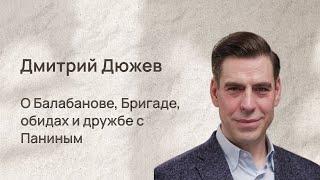 Дмитрий Дюжев

О Балабанове, Бригаде, обидах и дружбе с Паниным